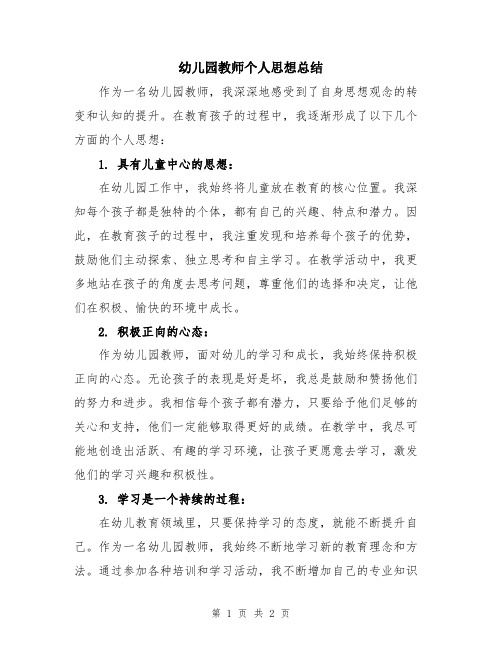 幼儿园教师个人思想总结

作为一名幼儿园教师，我深深地感受到了自身思想观念的转变和认知的提升。在教育孩子的过程中，我逐渐形成了以下几个方面的个人思想：

1. 具有儿童中心的思想：

在幼儿园工作中，我始终将儿童放在教育的核心位置。我深知每个孩子都是独特的个体，都有自己的兴趣、特点和潜力。因此，在教育孩子的过程中，我注重发现和培养每个孩子的优势，鼓励他们主动探索、独立思考和自主学习。在教学活动中，我更多地站在孩子的角度去思考问题，尊重他们的选择和决定，让他们在积极、愉快的环境中成长。

2. 积极正向的心态：

作为幼儿园教师，面对幼儿的学习和成长，我始终保持积极正向的心态。无论孩子的表现是好是坏，我总是鼓励和赞扬他们的努力和进步。我相信每个孩子都有潜力，只要给予他们足够的关心和支持，他们一定能够取得更好的成绩。在教学中，我尽可能地创造出活跃、有趣的学习环境，让孩子更愿意去学习，激发他们的学习兴趣和积极性。

3. 学习是一个持续的过程：

在幼儿教育领域里，只要保持学习的态度，就能不断提升自己。作为一名幼儿园教师，我始终不断地学习新的教育理念和方法。通过参加各种培训和学习活动，我不断增加自己的专业知识

第 1 页 共 2 页